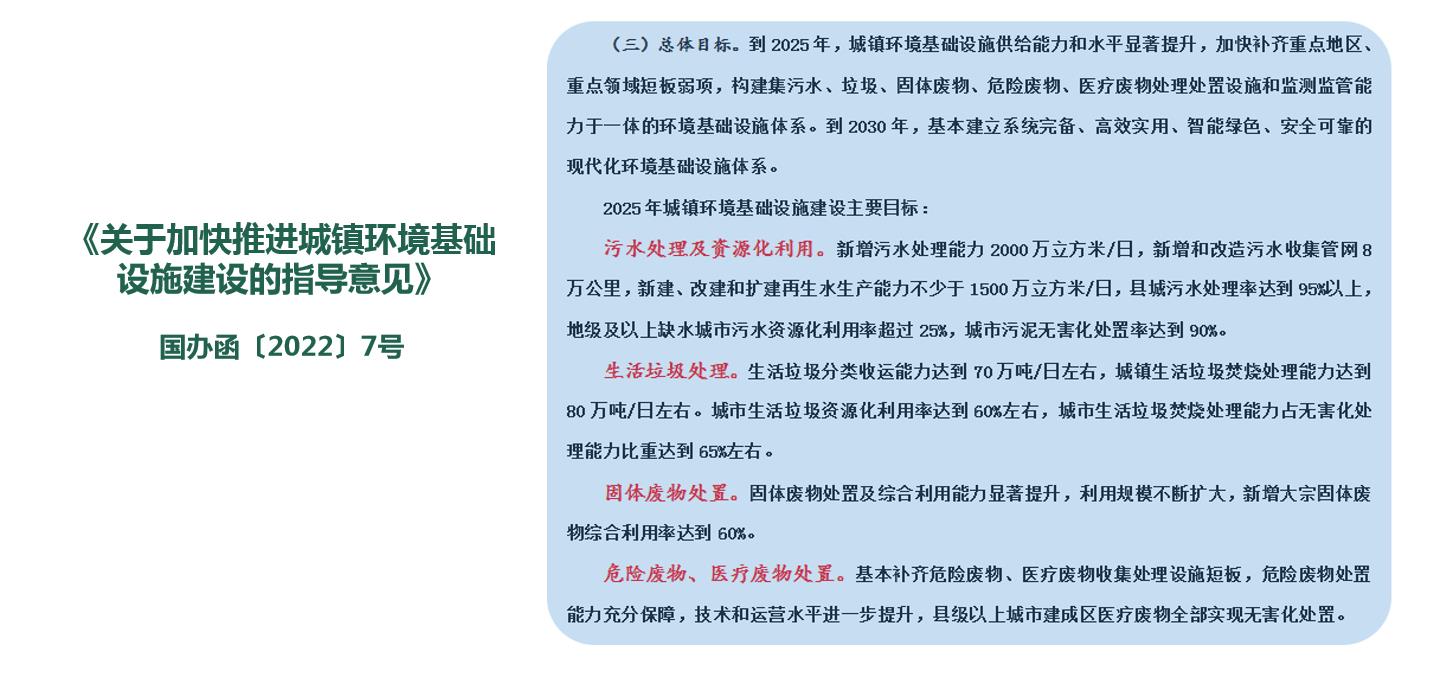 《关于加快推进城镇环境基础设施建设的指导意见》

国办函〔2022〕7号

（三）总体目标。到 2025 年，城镇环境基础设施供给能力和水平显著提升，加快补齐重点地区、重点领域短板弱项，构建集污水、垃圾、固体废物、危险废物、医疗废物处理处置设施和监测监管能力于一体的环境基础设施体系。到 2030 年，基本建立系统完备、高效实用、智能绿色、安全可靠的现代化环境基础设施体系。

2025 年城镇环境基础设施建设主要目标：

污水处理及资源化利用。新增污水处理能力 2000 万立方米/日，新增和改造污水收集管网 8 万公里，新建、改建和扩建再生水生产能力不少于 1500 万立方米/日，县城污水处理率达到 95%以上，地级及以上缺水城市污水资源化利用率超过 25%，城市污泥无害化处置率达到 90%。

生活垃圾处理。生活垃圾分类收运能力达到 70 万吨/日左右，城镇生活垃圾焚烧处理能力达到 80 万吨/日左右。城市生活垃圾资源化利用率达到 60%左右，城市生活垃圾焚烧处理能力占无害化处理能力比重达到 65%左右。

固体废物处置。固体废物处置及综合利用能力显著提升，利用规模不断扩大，新增大宗固体废物综合利用率达到 60%。

危险废物、医疗废物处置。基本补齐危险废物、医疗废物收集处理设施短板，危险废物处置能力充分保障，技术和运营水平进一步提升，县级以上城市建成区医疗废物全部实现无害化处置。